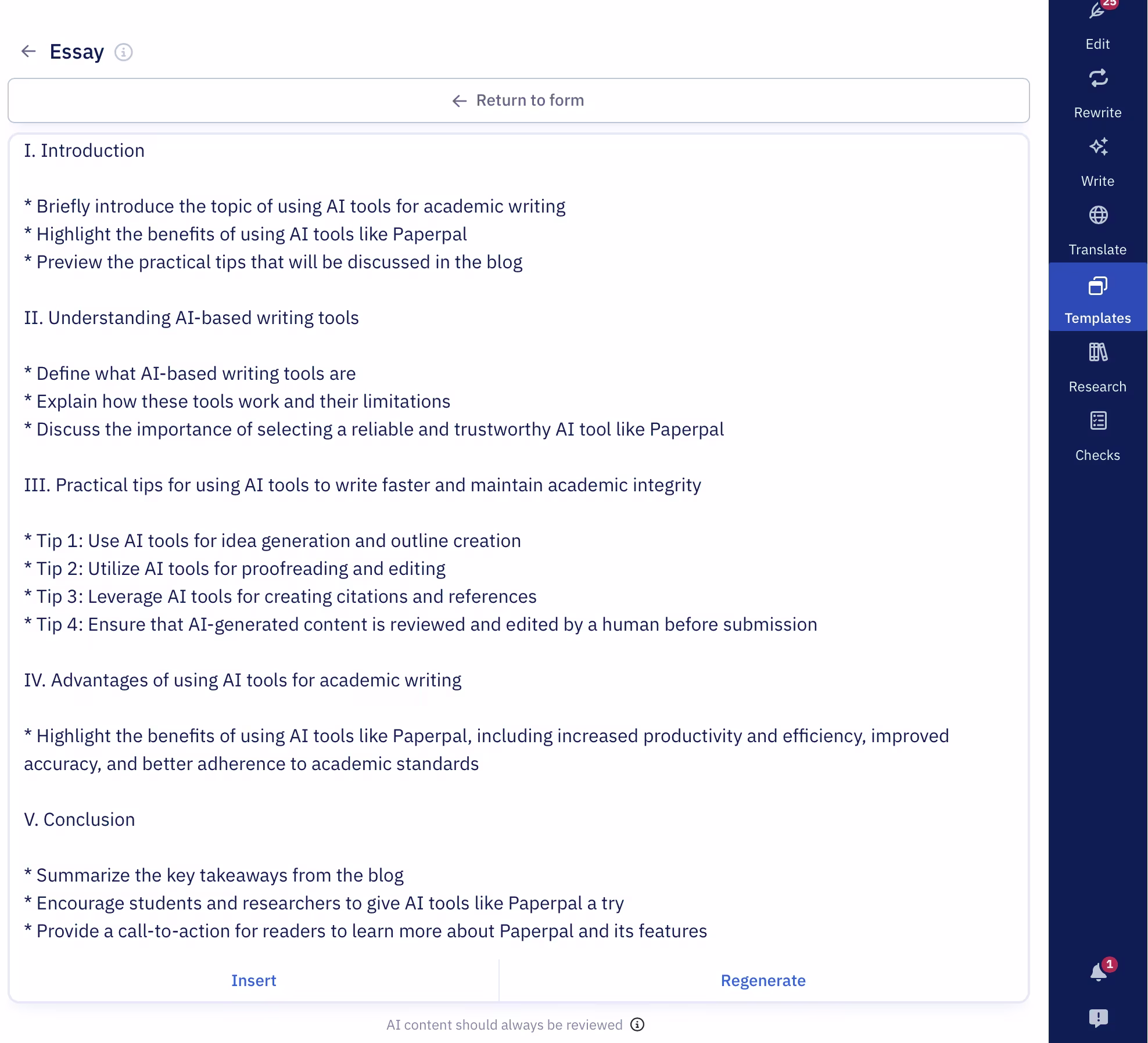 Essay

Return to form

I. Introduction

* Briefly introduce the topic of using AI tools for academic writing
* Highlight the benefits of using AI tools like Paperpal
* Preview the practical tips that will be discussed in the blog

II. Understanding AI-based writing tools

* Define what AI-based writing tools are
* Explain how these tools work and their limitations
* Discuss the importance of selecting a reliable and trustworthy AI tool like Paperpal

III. Practical tips for using AI tools to write faster and maintain academic integrity

* Tip 1: Use AI tools for idea generation and outline creation
* Tip 2: Utilize AI tools for proofreading and editing
* Tip 3: Leverage AI tools for creating citations and references
* Tip 4: Ensure that AI-generated content is reviewed and edited by a human before submission

IV. Advantages of using AI tools for academic writing

* Highlight the benefits of using AI tools like Paperpal, including increased productivity and efficiency, improved accuracy, and better adherence to academic standards

V. Conclusion

* Summarize the key takeaways from the blog
* Encourage students and researchers to give AI tools like Paperpal a try
* Provide a call-to-action for readers to learn more about Paperpal and its features

Insert

Regenerate

AI content should always be reviewed

25

Edit

Rewrite

Write

Translate

Templates

Research

Checks

1